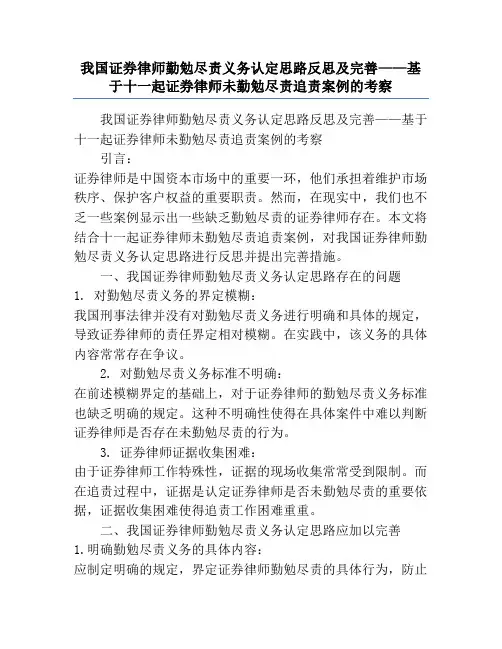 我国证券律师勤勉尽责义务认定思路反思及完善——基于十一起证券律师未勤勉尽责追责案例的考察

我国证券律师勤勉尽责义务认定思路反思及完善——基于十一起证券律师未勤勉尽责追责案例的考察

引言：

证券律师是中国资本市场中的重要一环，他们承担着维护市场秩序、保护客户权益的重要职责。然而，在现实中，我们也不乏一些案例显示出一些缺乏勤勉尽责的证券律师存在。本文将结合十一起证券律师未勤勉尽责追责案例，对我国证券律师勤勉尽责义务认定思路进行反思并提出完善措施。

一、我国证券律师勤勉尽责义务认定思路存在的问题

1. 对勤勉尽责义务的界定模糊：

我国刑事法律并没有对勤勉尽责义务进行明确和具体的规定，导致证券律师的责任界定相对模糊。在实践中，该义务的具体内容常常存在争议。

2. 对勤勉尽责义务标准不明确：

在前述模糊界定的基础上，对于证券律师的勤勉尽责义务标准也缺乏明确的规定。这种不明确性使得在具体案件中难以判断证券律师是否存在未勤勉尽责的行为。

3. 证券律师证据收集困难：

由于证券律师工作特殊性，证据的现场收集常常受到限制。而在追责过程中，证据是认定证券律师是否未勤勉尽责的重要依据，证据收集困难使得追责工作困难重重。

二、我国证券律师勤勉尽责义务认定思路应加以完善

1.明确勤勉尽责义务的具体内容：

应制定明确的规定，界定证券律师勤勉尽责的具体行为，防止